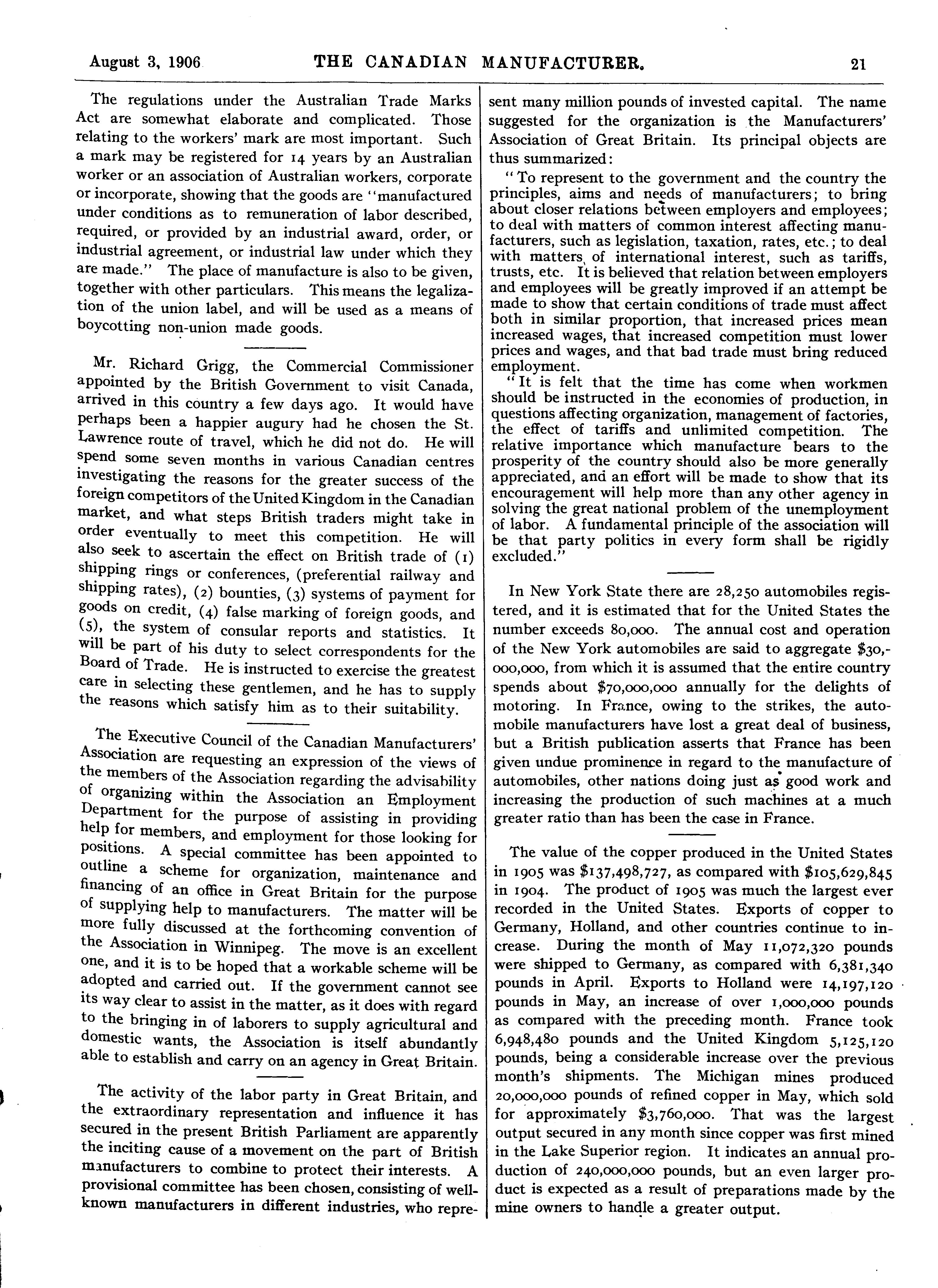 August 3, 1906 THE CANADIAN MANUFACTURER. 21

The regulations under the Australian Trade Marks Act are somewhat elaborate and complicated. Those relating to the workers' mark are most important. Such a mark may be registered for 14 years by an Australian worker or an association of Australian workers, corporate or incorporate, showing that the goods are "manufactured under conditions as to remuneration of labor described, required, or provided by an industrial award, order, or industrial agreement, or industrial law under which they are made." The place of manufacture is also to be given, together with other particulars. This means the legalization of the union label, and will be used as a means of boycotting non-union made goods.

Mr. Richard Grigg, the Commercial Commissioner appointed by the British Government to visit Canada, arrived in this country a few days ago. It would have perhaps been a happier augury had he chosen the St. Lawrence route of travel, which he did not do. He will spend some seven months in various Canadian centres investigating the reasons for the greater success of the foreign competitors of the United Kingdom in the Canadian market, and what steps British traders might take in order eventually to meet this competition. He will also seek to ascertain the effect on British trade of (1) shipping rings or conferences, (preferential railway and shipping rates), (2) bounties, (3) systems of payment for goods on credit, (4) false marking of foreign goods, and (5), the system of consular reports and statistics. It will be part of his duty to select correspondents for the Board of Trade. He is instructed to exercise the greatest care in selecting these gentlemen, and he has to supply the reasons which satisfy him as to their suitability.

The Executive Council of the Canadian Manufacturers' Association are requesting an expression of the views of the members of the Association regarding the advisability of organizing within the Association an Employment Department for the purpose of assisting in providing help for members, and employment for those looking for positions. A special committee has been appointed to outline a scheme for organization, maintenance and financing of an office in Great Britain for the purpose of supplying help to manufacturers. The matter will be more fully discussed at the forthcoming convention of the Association in Winnipeg. The move is an excellent one, and it is to be hoped that a workable scheme will be adopted and carried out. If the government cannot see its way clear to assist in the matter, as it does with regard to the bringing in of laborers to supply agricultural and domestic wants, the Association is itself abundantly able to establish and carry on an agency in Great Britain.

The activity of the labor party in Great Britain, and the extraordinary representation and influence it has secured in the present British Parliament are apparently the inciting cause of a movement on the part of British manufacturers to combine to protect their interests. A provisional committee has been chosen, consisting of well-known manufacturers in different industries, who represent many million pounds of invested capital. The name suggested for the organization is the Manufacturers' Association of Great Britain. Its principal objects are thus summarized:

"To represent to the government and the country the principles, aims and needs of manufacturers; to bring about closer relations between employers and employees; to deal with matters of common interest affecting manufacturers, such as legislation, taxation, rates, etc.; to deal with matters of international interest, such as tariffs, trusts, etc. It is believed that relation between employers and employees will be greatly improved if an attempt be made to show that certain conditions of trade must affect both in similar proportion, that increased prices mean increased wages, that increased competition must lower prices and wages, and that bad trade must bring reduced employment.

"It is felt that the time has come when workmen should be instructed in the economies of production, in questions affecting organization, management of factories, the effect of tariffs and unlimited competition. The relative importance which manufacture bears to the prosperity of the country should also be more generally appreciated, and an effort will be made to show that its encouragement will help more than any other agency in solving the great national problem of the unemployment of labor. A fundamental principle of the association will be that party politics in every form shall be rigidly excluded."

In New York State there are 28,250 automobiles registered, and it is estimated that for the United States the number exceeds 80,000. The annual cost and operation of the New York automobiles are said to aggregate $30,000,000, from which it is assumed that the entire country spends about $70,000,000 annually for the delights of motoring. In France, owing to the strikes, the automobile manufacturers have lost a great deal of business, but a British publication asserts that France has been given undue prominence in regard to the manufacture of automobiles, other nations doing just as good work and increasing the production of such machines at a much greater ratio than has been the case in France.

The value of the copper produced in the United States in 1905 was $137,498,727, as compared with $105,629,845 in 1904. The product of 1905 was much the largest ever recorded in the United States. Exports of copper to Germany, Holland, and other countries continue to increase. During the month of May 11,072,320 pounds were shipped to Germany, as compared with 6,381,340 pounds in April. Exports to Holland were 14,197,120 pounds in May, an increase of over 1,000,000 pounds as compared with the preceding month. France took 6,948,480 pounds and the United Kingdom 5,125,120 pounds, being a considerable increase over the previous month's shipments. The Michigan mines produced 20,000,000 pounds of refined copper in May, which sold for approximately $3,760,000. That was the largest output secured in any month since copper was first mined in the Lake Superior region. It indicates an annual production of 240,000,000 pounds, but an even larger product is expected as a result of preparations made by the mine owners to handle a greater output.